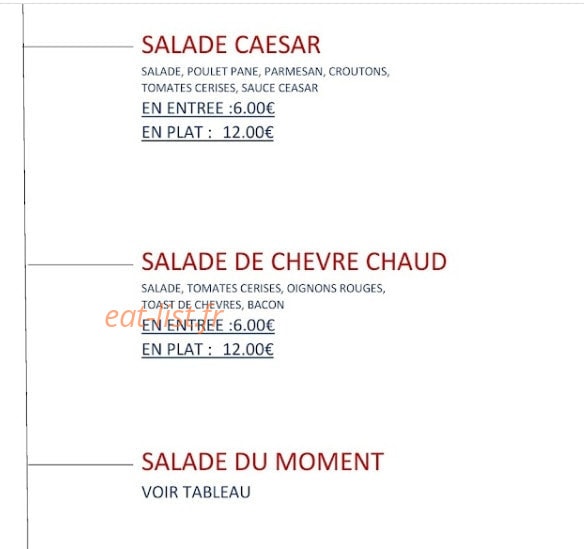 SALADE CAESAR
SALADE, POULET PANE, PARMESAN, CROUTONS, TOMATES CERISES, SAUCE CEASAR
EN ENTREE :6.00€
EN PLAT : 12.00€

SALADE DE CHEVRE CHAUD
SALADE, TOMATES CERISES, OIGNONS ROUGES, TOAST DE CHEVRES, BACON
eat-list.fr
EN ENTREE :6.00€
EN PLAT : 12.00€

SALADE DU MOMENT
VOIR TABLEAU